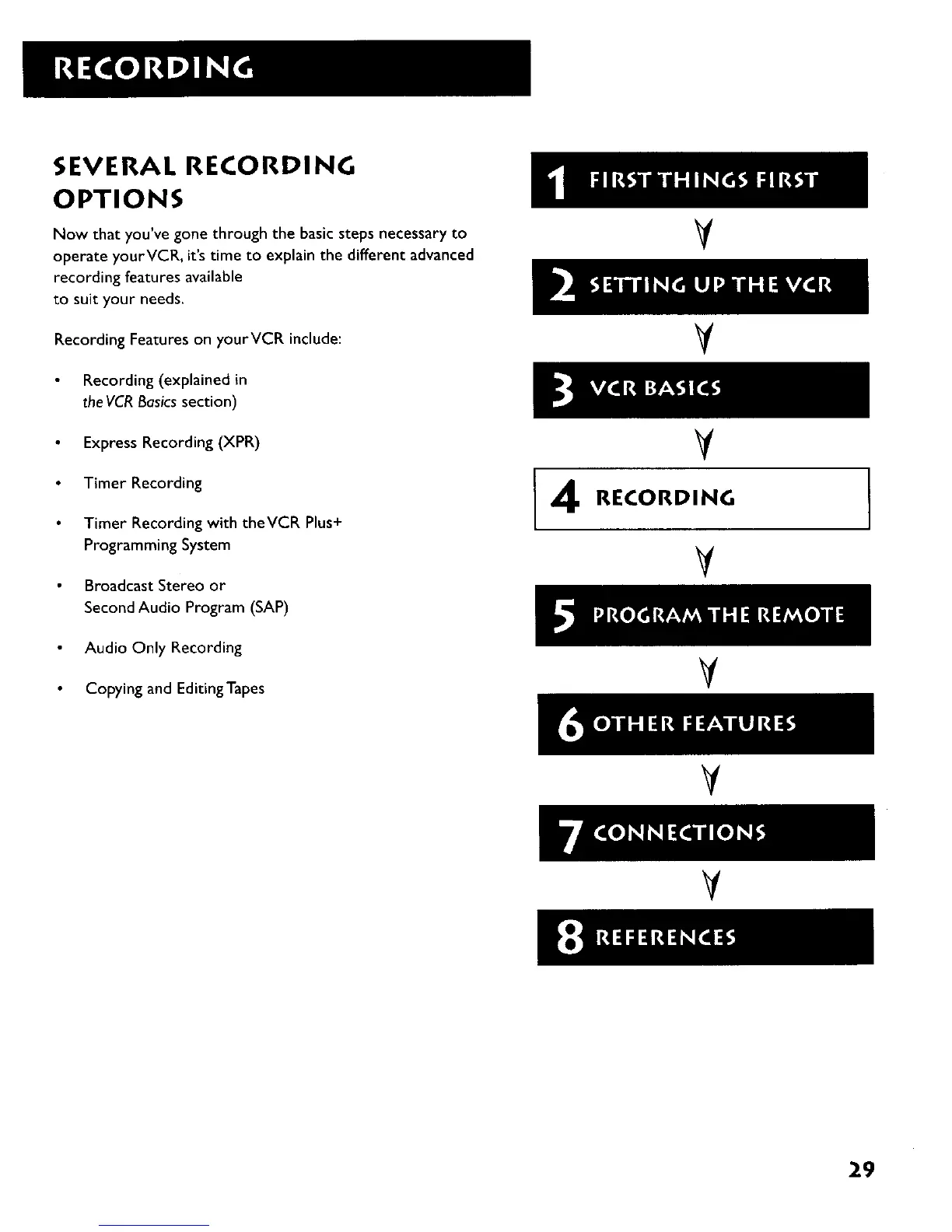 RECORDING

SEVERAL RECORDING OPTIONS

Now that you've gone through the basic steps necessary to operate your VCR, it's time to explain the different advanced recording features available to suit your needs.

Recording Features on your VCR include:

• Recording (explained in the VCR Basics section)

• Express Recording (XPR)

• Timer Recording

• Timer Recording with the VCR Plus+ Programming System

• Broadcast Stereo or Second Audio Program (SAP)

• Audio Only Recording

• Copying and Editing Tapes

1 FIRST THINGS FIRST

2 SETTING UP THE VCR

3 VCR BASICS

4 RECORDING

5 PROGRAM THE REMOTE

6 OTHER FEATURES

7 CONNECTIONS

8 REFERENCES

29